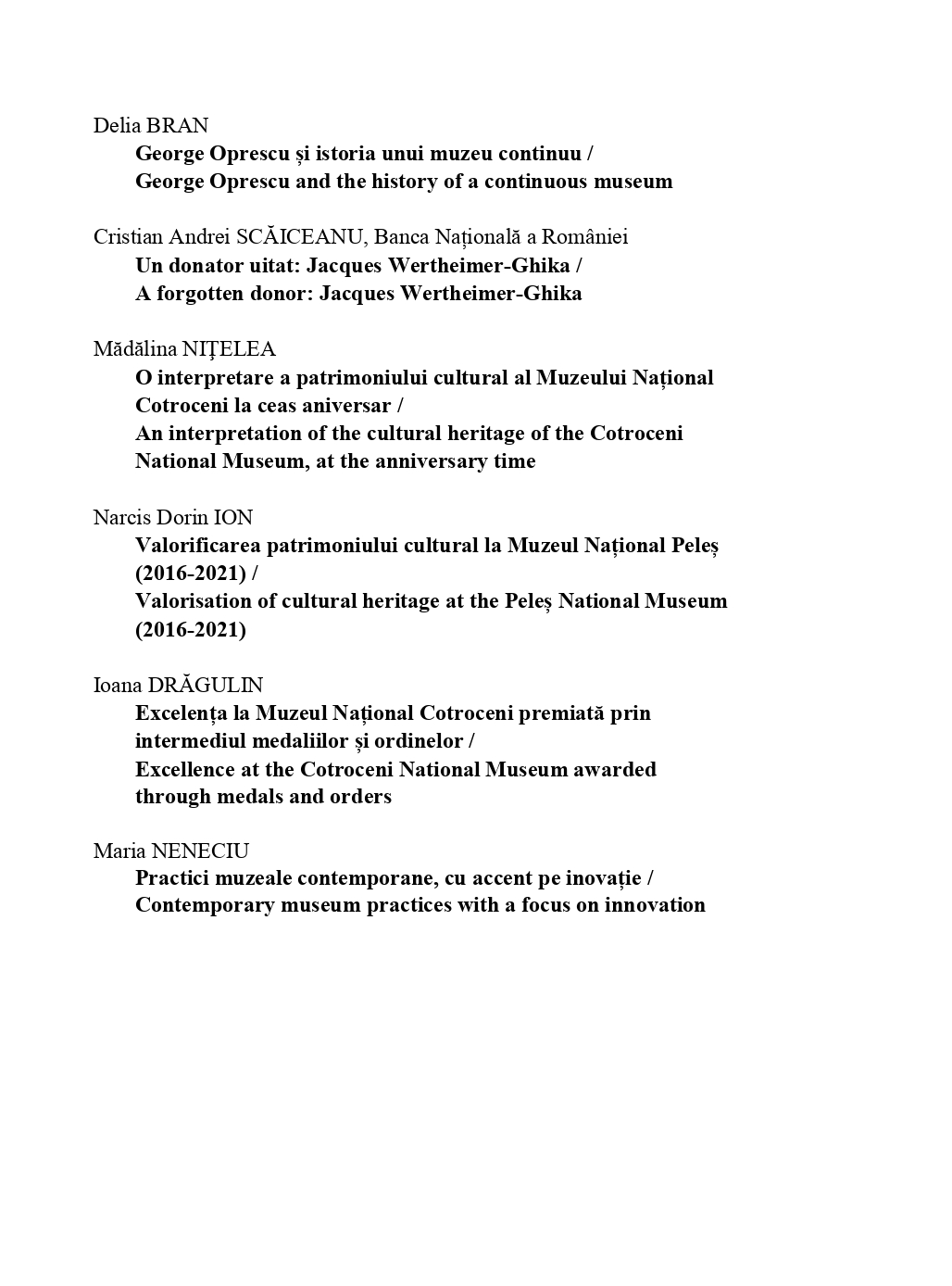 Delia BRAN
George Oprescu și istoria unui muzeu continuu /
George Oprescu and the history of a continuous museum

Cristian Andrei SCĂICEANU, Banca Națională a României
Un donator uitat: Jacques Wertheimer-Ghika /
A forgotten donor: Jacques Wertheimer-Ghika

Mădălina NIȚELEA
O interpretare a patrimoniului cultural al Muzeului Național Cotroceni la ceas aniversar /
An interpretation of the cultural heritage of the Cotroceni National Museum, at the anniversary time

Narcis Dorin ION
Valorificarea patrimoniului cultural la Muzeul Național Peleș (2016-2021) /
Valorisation of cultural heritage at the Peleș National Museum (2016-2021)

Ioana DRĂGULIN
Excelența la Muzeul Național Cotroceni premiată prin intermediul medaliilor și ordinelor /
Excellence at the Cotroceni National Museum awarded through medals and orders

Maria NENECIU
Practici muzeale contemporane, cu accent pe inovație /
Contemporary museum practices with a focus on innovation